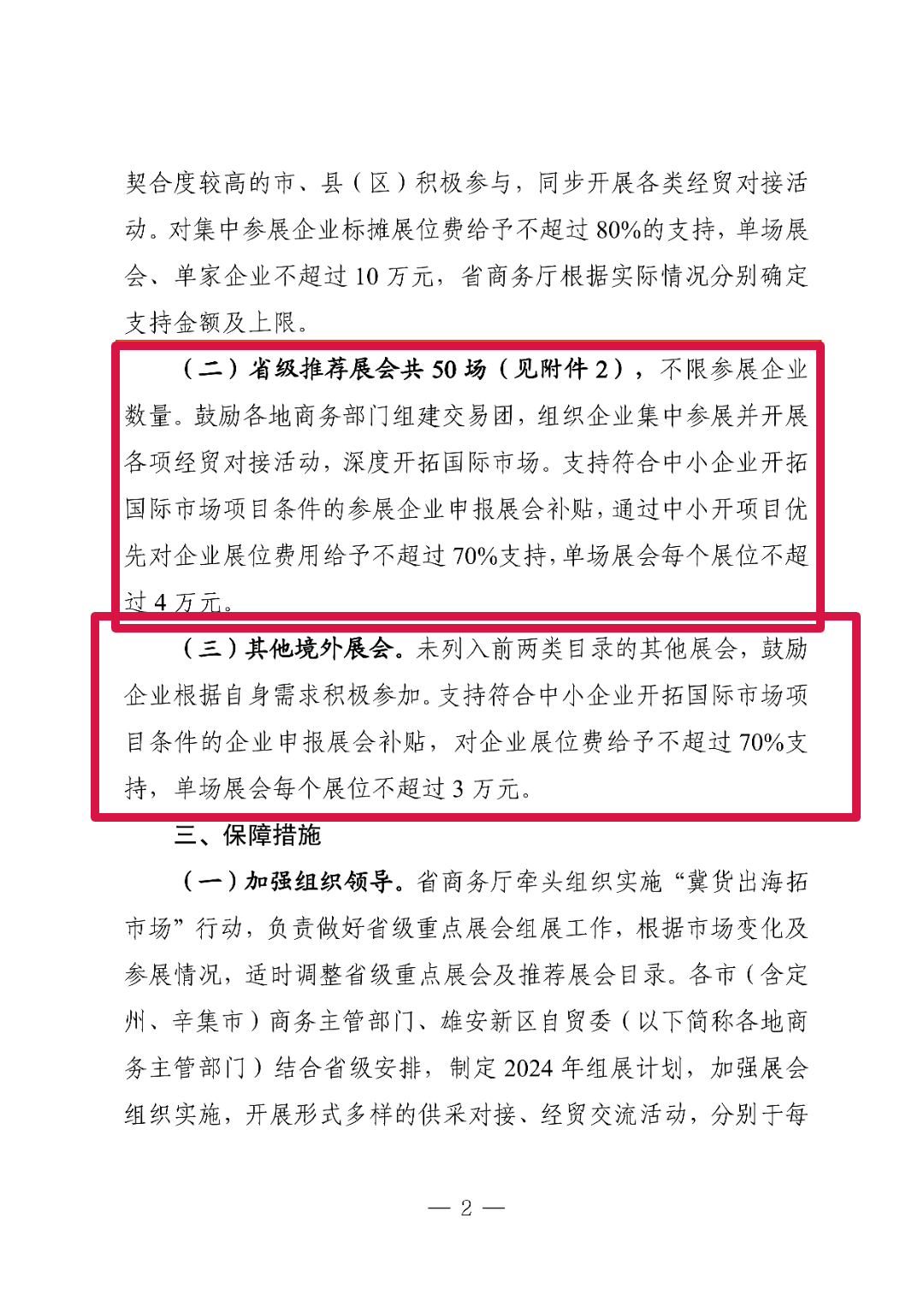 契合度较高的市、县（区）积极参与，同步开展各类经贸对接活动。对集中参展企业标摊展位费给予不超过 80%的支持，单场展会、单家企业不超过 10 万元，省商务厅根据实际情况分别确定支持金额及上限。

（二）省级推荐展会共 50 场（见附件 2），不限参展企业数量。鼓励各地商务部门组建交易团，组织企业集中参展并开展各项经贸对接活动，深度开拓国际市场。支持符合中小企业开拓国际市场项目条件的参展企业申报展会补贴，通过中小开项目优先对企业展位费用给予不超过 70%支持，单场展会每个展位不超过 4 万元。

（三）其他境外展会。未列入前两类目录的其他展会，鼓励企业根据自身需求积极参加。支持符合中小企业开拓国际市场项目条件的企业申报展会补贴，对企业展位费给予不超过 70%支持，单场展会每个展位不超过 3 万元。

三、保障措施

（一）加强组织领导。省商务厅牵头组织实施“冀货出海拓市场”行动，负责做好省级重点展会组展工作，根据市场变化及参展情况，适时调整省级重点展会及推荐展会目录。各市（含定州、辛集市）商务主管部门、雄安新区自贸委（以下简称各地商务主管部门）结合省级安排，制定 2024 年组展计划，加强展会组织实施，开展形式多样的供采对接、经贸交流活动，分别于每

— 2 —